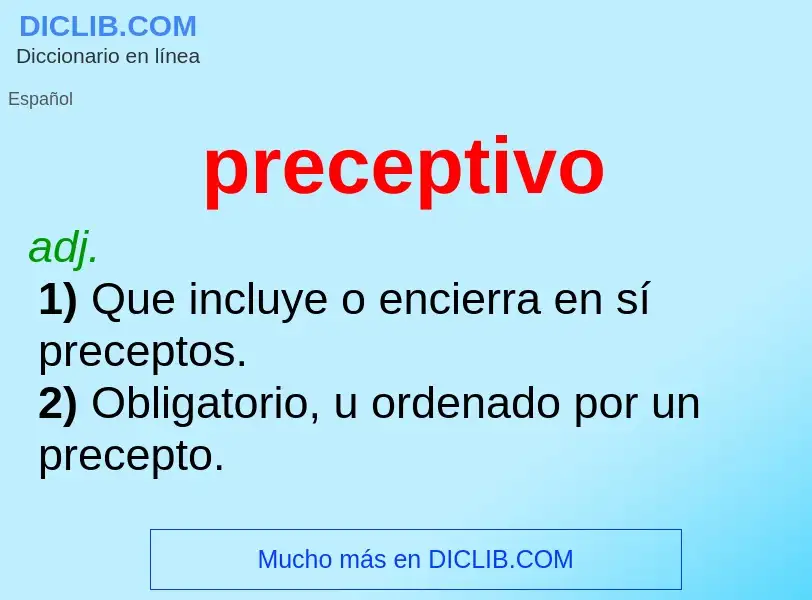 DICLIB.COM
Diccionario en línea

Español

preceptivo

adj.

1) Que incluye o encierra en sí preceptos.

2) Obligatorio, u ordenado por un precepto.

Mucho más en DICLIB.COM